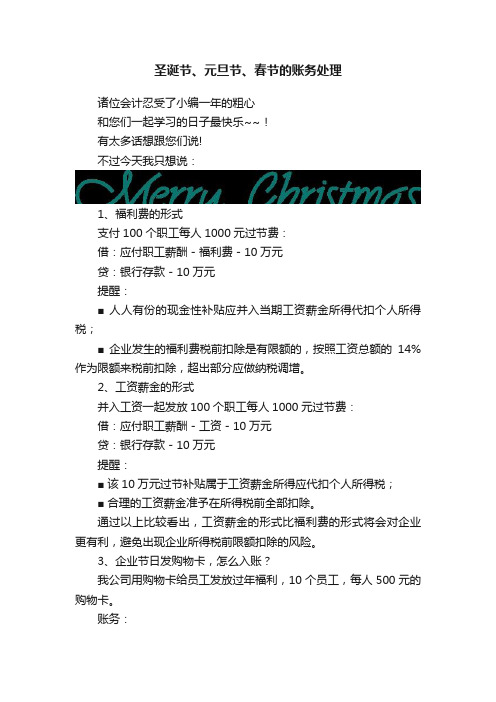 圣诞节、元旦节、春节的账务处理

诸位会计忍受了小编一年的粗心

和您们一起学习的日子最快乐~~！

有太多话想跟您们说!

不过今天我只想说：

Merry Christmas

1、福利费的形式

支付 100 个职工每人 1000 元过节费：

借：应付职工薪酬 - 福利费 - 10 万元

贷：银行存款 - 10 万元

提醒：

■ 人人有份的现金性补贴应并入当期工资薪金所得代扣个人所得税；

■ 企业发生的福利费税前扣除是有限额的，按照工资总额的 14%作为限额来税前扣除，超出部分应做纳税调增。

2、工资薪金的形式

并入工资一起发放 100 个职工每人 1000 元过节费：

借：应付职工薪酬 - 工资 - 10 万元

贷：银行存款 - 10 万元

提醒：

■ 该 10 万元过节补贴属于工资薪金所得应代扣个人所得税；

■ 合理的工资薪金准予在所得税前全部扣除。

通过以上比较看出，工资薪金的形式比福利费的形式将会对企业更有利，避免出现企业所得税前限额扣除的风险。

3、企业节日发购物卡，怎么入账？

我公司用购物卡给员工发放过年福利，10 个员工，每人 500 元的购物卡。

账务：